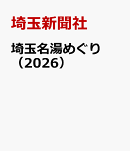 埼玉新聞社

埼玉名湯めぐり（2026）